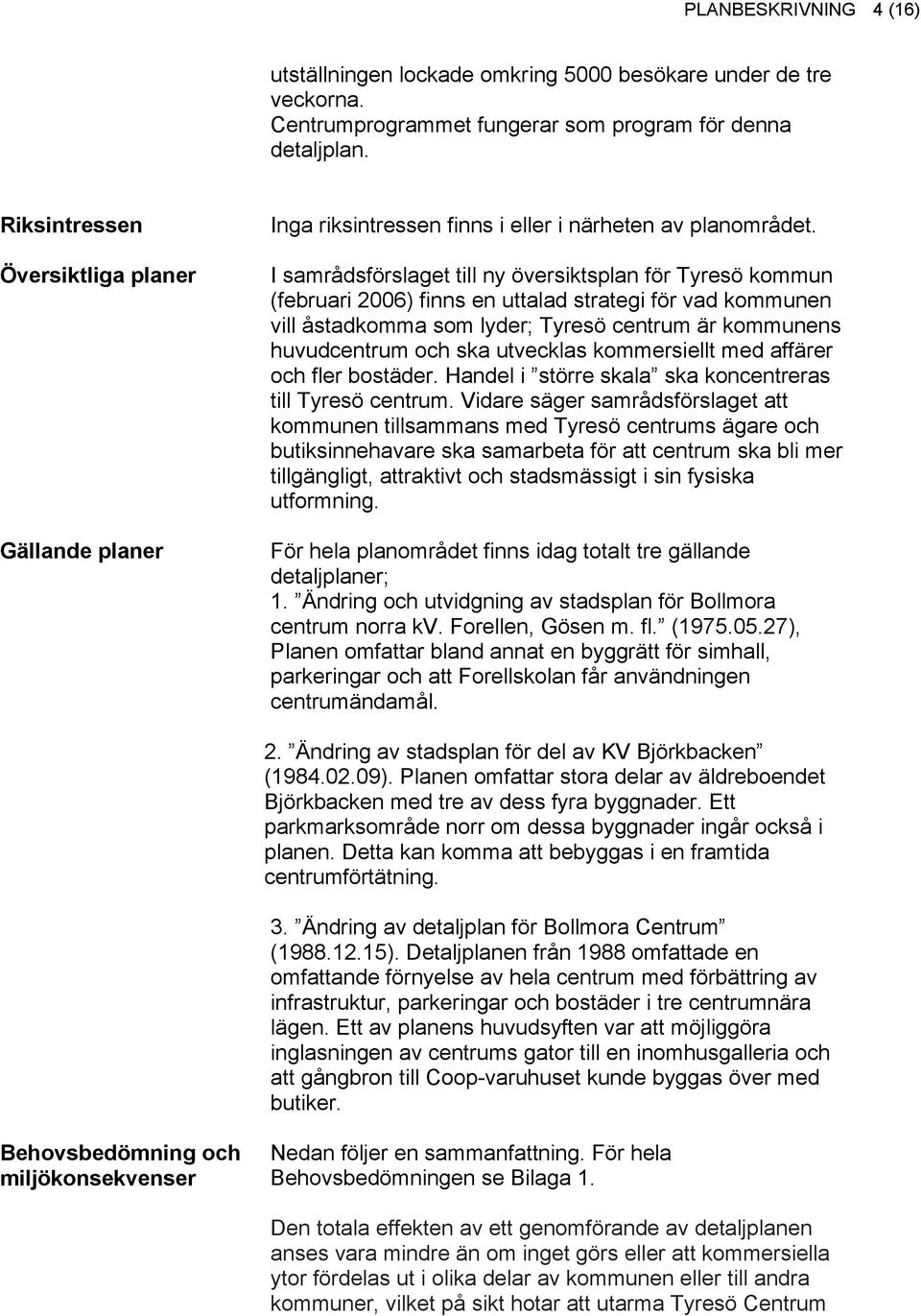 PLANBESKRIVNING 4 (16)

utställningen lockade omkring 5000 besökare under de tre veckorna.
Centrumprogrammet fungerar som program för denna detaljplan.

Riksintressen

Inga riksintressen finns i eller i närheten av planområdet.

Översiktliga planer

I samrådsförslaget till ny översiktsplan för Tyresö kommun (februari 2006) finns en uttalad strategi för vad kommunen vill åstadkomma som lyder; Tyresö centrum är kommunens huvudcentrum och ska utvecklas kommersiellt med affärer och fler bostäder. Handel i ”större skala” ska koncentreras till Tyresö centrum. Vidare säger samrådsförslaget att kommunen tillsammans med Tyresö centrums ägare och butiksinnehavare ska samarbeta för att centrum ska bli mer tillgängligt, attraktivt och stadsmässigt i sin fysiska utformning.

Gällande planer

För hela planområdet finns idag totalt tre gällande detaljplaner;
1. ”Ändring och utvidgning av stadsplan för Bollmora centrum norra kv. Forellen, Gösen m. fl.” (1975.05.27), Planen omfattar bland annat en byggrätt för simhall, parkeringar och att Forellskolan får användningen centrumändamål.

2. ”Ändring av stadsplan för del av KV Björkbacken” (1984.02.09). Planen omfattar stora delar av äldreboendet Björkbacken med tre av dess fyra byggnader. Ett parkmarksområde norr om dessa byggnader ingår också i planen. Detta kan komma att bebyggas i en framtida centrumförtätning.

3. ”Ändring av detaljplan för Bollmora Centrum” (1988.12.15). Detaljplanen från 1988 omfattade en omfattande förnyelse av hela centrum med förbättring av infrastruktur, parkeringar och bostäder i tre centrumnära lägen. Ett av planens huvudsyften var att möjliggöra inglasningen av centrums gator till en inomhusgalleria och att gångbron till Coop-varuhuset kunde byggas över med butiker.

Behovsbedömning och miljökonsekvenser

Nedan följer en sammanfattning. För hela Behovsbedömningen se Bilaga 1.

Den totala effekten av ett genomförande av detaljplanen anses vara mindre än om inget görs eller att kommersiella ytor fördelas ut i olika delar av kommunen eller till andra kommuner, vilket på sikt hotar att utarma Tyresö Centrum